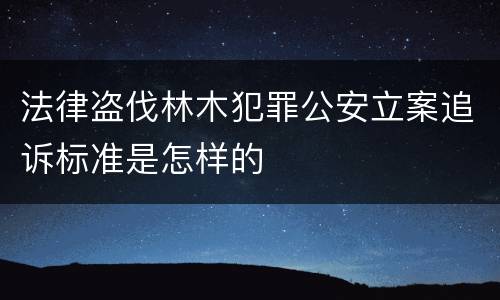 法律盗伐林木犯罪公安立案追诉标准是怎样的